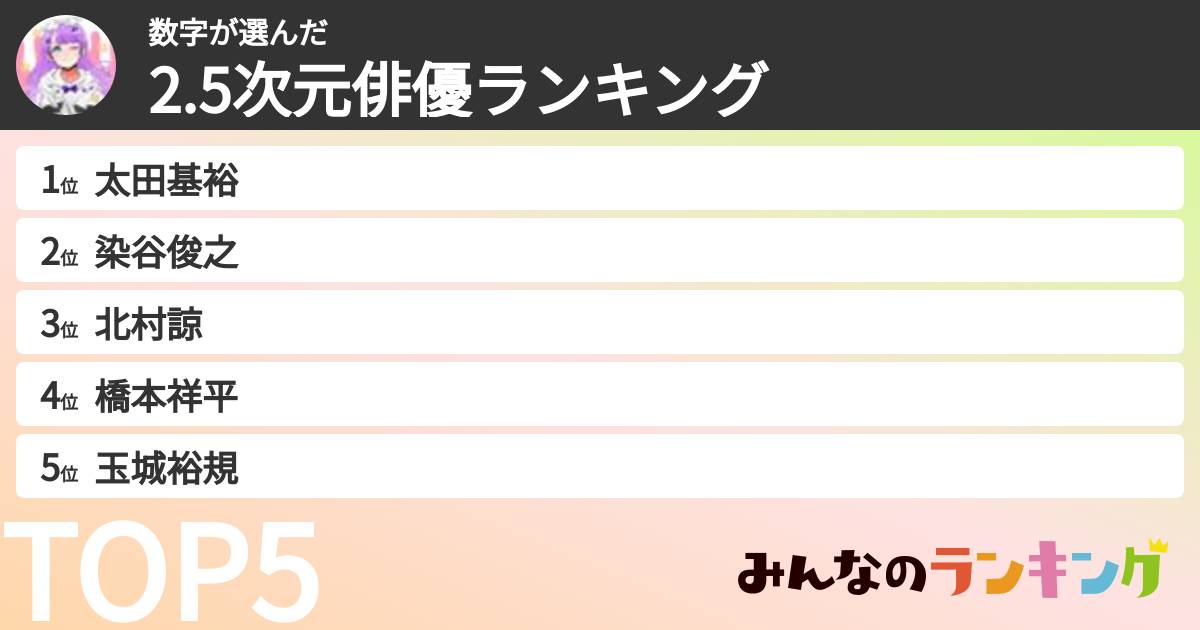 数字が選んだ
2.5次元俳優ランキング

1位 太田基裕
2位 染谷俊之
3位 北村諒
4位 橋本祥平
5位 玉城裕規

TOP5

みんなのランキング